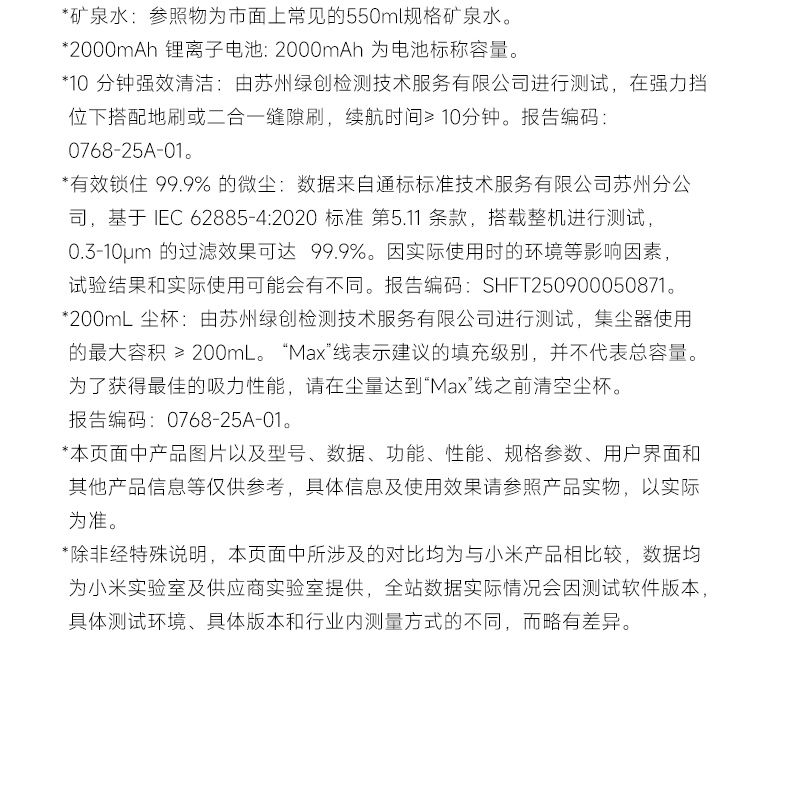 *矿泉水：参照物为市面上常见的550ml规格矿泉水。

*2000mAh 锂离子电池: 2000mAh 为电池标称容量。

*10 分钟强效清洁：由苏州绿创检测技术服务有限公司进行测试，在强力挡位下搭配地刷或二合一缝隙刷，续航时间≥ 10分钟。报告编码：0768-25A-01。

*有效锁住 99.9% 的微尘：数据来自通标标准技术服务有限公司苏州分公司，基于 IEC 62885-4:2020 标准 第5.11 条款，搭载整机进行测试，0.3-10μm 的过滤效果可达 99.9%。因实际使用时的环境等影响因素，试验结果和实际使用可能会有不同。报告编码：SHFT250900050871。

*200mL 尘杯：由苏州绿创检测技术服务有限公司进行测试，集尘器使用的最大容积 ≥ 200mL。“Max”线表示建议的填充级别，并不代表总容量。为了获得最佳的吸力性能，请在尘量达到“Max”线之前清空尘杯。报告编码：0768-25A-01。

*本页面中产品图片以及型号、数据、功能、性能、规格参数、用户界面和其他产品信息等仅供参考，具体信息及使用效果请参照产品实物，以实际为准。

*除非经特殊说明，本页面中所涉及的对比均为与小米产品相比较，数据均为小米实验室及供应商实验室提供，全站数据实际情况会因测试软件版本，具体测试环境、具体版本和行业内测量方式的不同，而略有差异。